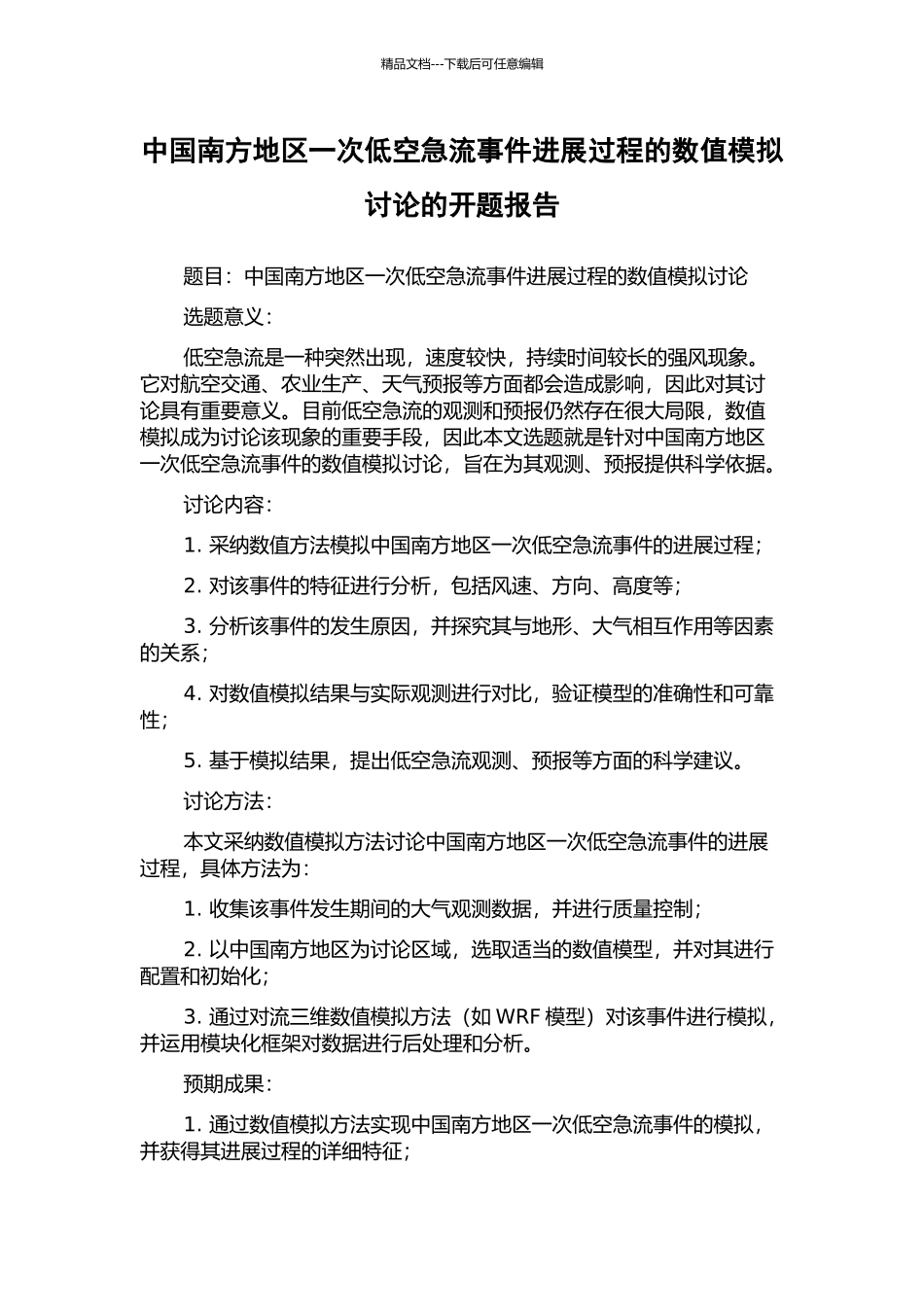 精品文档---下载后可任意编辑

中国南方地区一次低空急流事件进展过程的数值模拟讨论的开题报告

题目：中国南方地区一次低空急流事件进展过程的数值模拟讨论

选题意义：

低空急流是一种突然出现，速度较快，持续时间较长的强风现象。它对航空交通、农业生产、天气预报等方面都会造成影响，因此对其讨论具有重要意义。目前低空急流的观测和预报仍然存在很大局限，数值模拟成为讨论该现象的重要手段，因此本文选题就是针对中国南方地区一次低空急流事件的数值模拟讨论，旨在为其观测、预报提供科学依据。

讨论内容：

1. 采纳数值方法模拟中国南方地区一次低空急流事件的进展过程；

2. 对该事件的特征进行分析，包括风速、方向、高度等；

3. 分析该事件的发生原因，并探究其与地形、大气相互作用等因素的关系；

4. 对数值模拟结果与实际观测进行对比，验证模型的准确性和可靠性；

5. 基于模拟结果，提出低空急流观测、预报等方面的科学建议。

讨论方法：

本文采纳数值模拟方法讨论中国南方地区一次低空急流事件的进展过程，具体方法为：

1. 收集该事件发生期间的大气观测数据，并进行质量控制；

2. 以中国南方地区为讨论区域，选取适当的数值模型，并对其进行配置和初始化；

3. 通过对流三维数值模拟方法（如 WRF 模型）对该事件进行模拟，并运用模块化框架对数据进行后处理和分析。

预期成果：

1. 通过数值模拟方法实现中国南方地区一次低空急流事件的模拟，并获得其进展过程的详细特征；